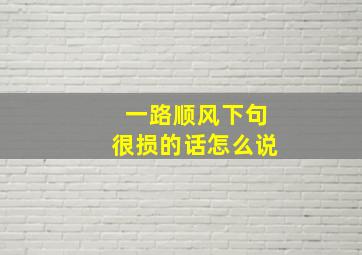 一路顺风下句
很损的话怎么说